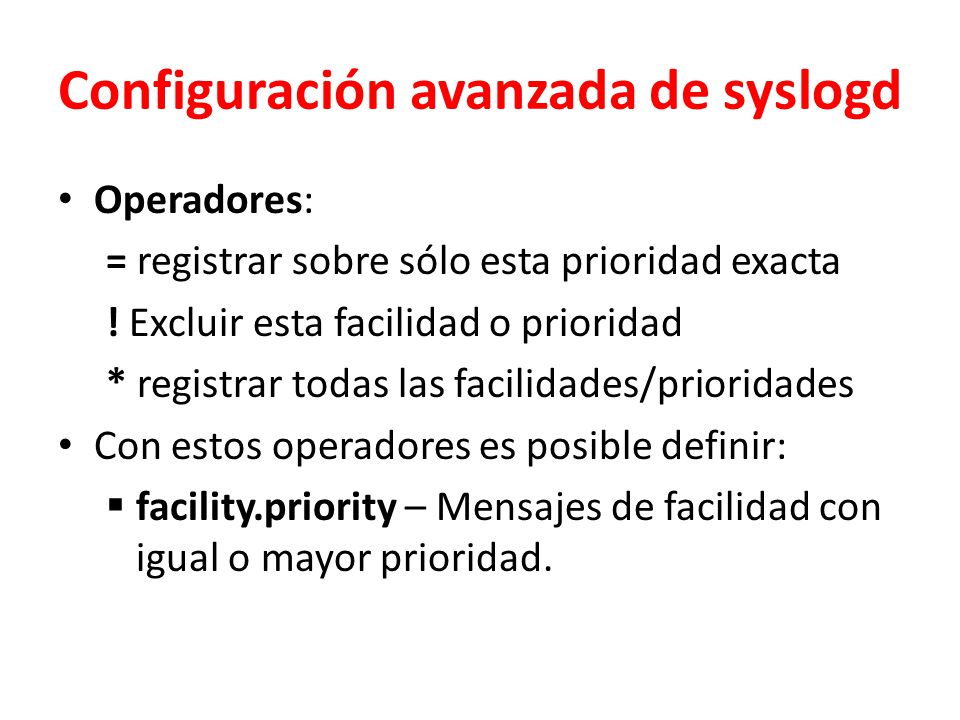 Configuración avanzada de syslogd

• Operadores:
= registrar sobre sólo esta prioridad exacta
! Excluir esta facilidad o prioridad
* registrar todas las facilidades/prioridades

• Con estos operadores es posible definir:
▪ facility.priority – Mensajes de facilidad con igual o mayor prioridad.